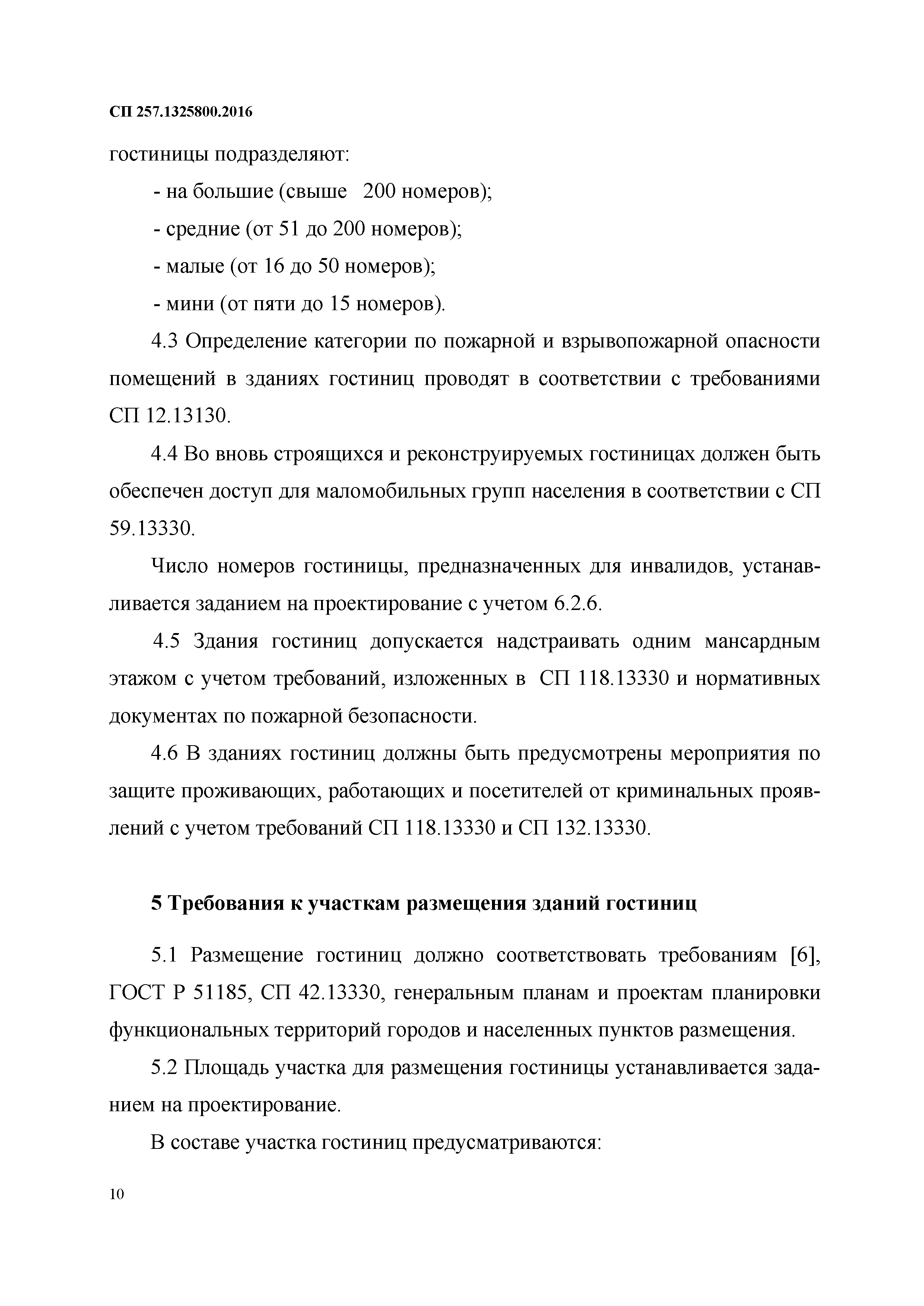 СП 257.1325800.2016

гостиницы подразделяют:

- на большие (свыше 200 номеров);

- средние (от 51 до 200 номеров);

- малые (от 16 до 50 номеров);

- мини (от пяти до 15 номеров).

4.3 Определение категории по пожарной и взрывопожарной опасности помещений в зданиях гостиниц проводят в соответствии с требованиями СП 12.13130.

4.4 Во вновь строящихся и реконструируемых гостиницах должен быть обеспечен доступ для маломобильных групп населения в соответствии с СП 59.13330.

Число номеров гостиницы, предназначенных для инвалидов, устанавливается заданием на проектирование с учетом 6.2.6.

4.5 Здания гостиниц допускается надстраивать одним мансардным этажом с учетом требований, изложенных в СП 118.13330 и нормативных документах по пожарной безопасности.

4.6 В зданиях гостиниц должны быть предусмотрены мероприятия по защите проживающих, работающих и посетителей от криминальных проявлений с учетом требований СП 118.13330 и СП 132.13330.

5 Требования к участкам размещения зданий гостиниц

5.1 Размещение гостиниц должно соответствовать требованиям [6], ГОСТ Р 51185, СП 42.13330, генеральным планам и проектам планировки функциональных территорий городов и населенных пунктов размещения.

5.2 Площадь участка для размещения гостиницы устанавливается заданием на проектирование.

В составе участка гостиниц предусматриваются:

10